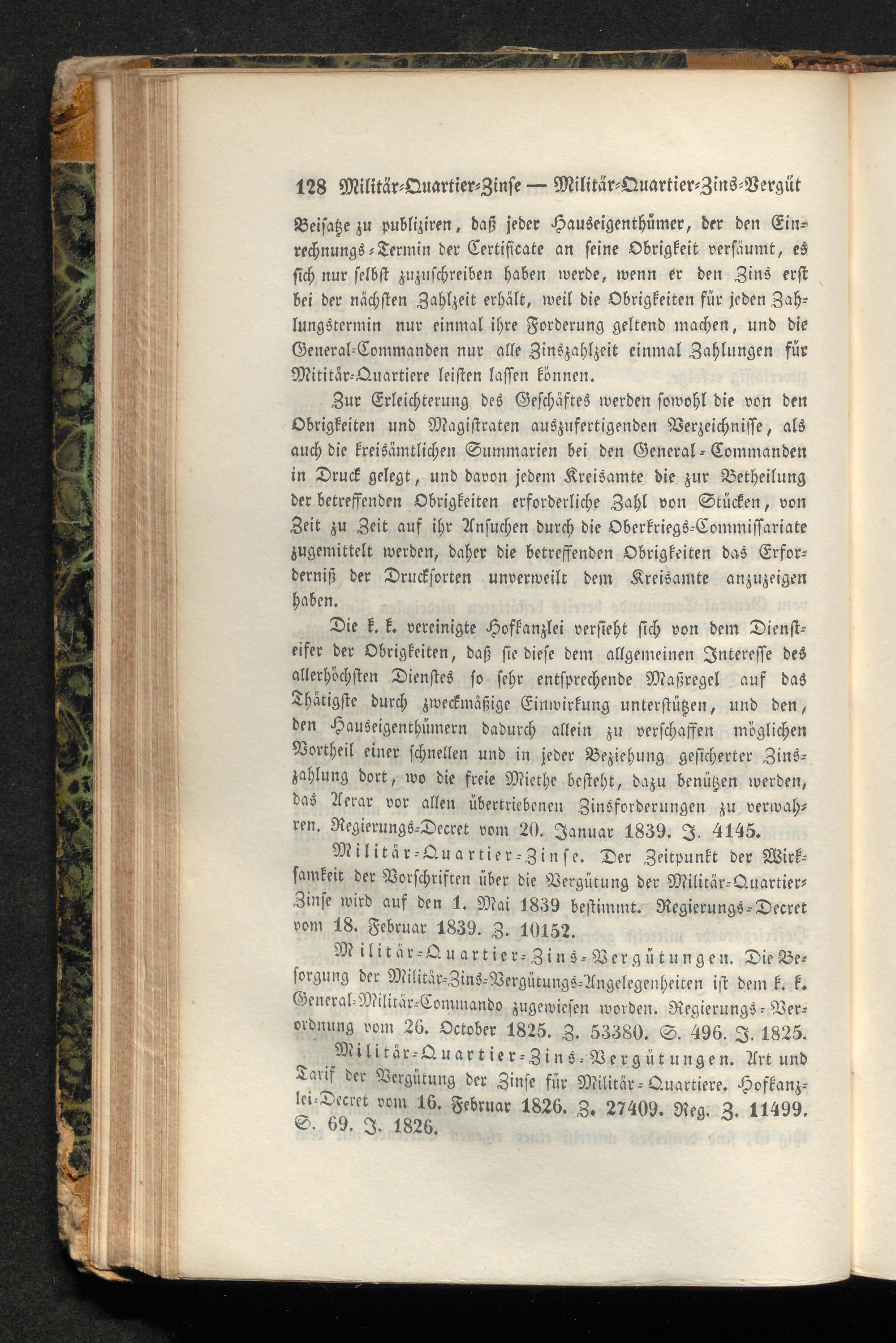 128 Militär-Quartier-Zinse — Militär-Quartier-Zins-Vergüt

Beisatze zu publiziren, daß jeder Hauseigenthümer, der den Einrechnungs-Termin der Certificate an seine Obrigkeit versäumt, es sich nur selbst zuzuschreiben haben werde, wenn er den Zins erst bei der nächsten Zahlzeit erhält, weil die Obrigkeiten für jeden Zahlungstermin nur einmal ihre Forderung geltend machen, und die General-Commanden nur alle Zinszahlzeit einmal Zahlungen für Mititär-Quartiere leisten lassen können.

Zur Erleichterung des Geschäftes werden sowohl die von den Obrigkeiten und Magistraten auszufertigenden Verzeichnisse, als auch die kreisämtlichen Summarien bei den General-Commanden in Druck gelegt, und davon jedem Kreisamte die zur Betheilung der betreffenden Obrigkeiten erforderliche Zahl von Stücken, von Zeit zu Zeit auf ihr Ansuchen durch die Oberkriegs-Commissariate zugemittelt werden, daher die betreffenden Obrigkeiten das Erforderniß der Drucksorten unverweilt dem Kreisamte anzuzeigen haben.

Die k. k. vereinigte Hofkanzlei versieht sich von dem Diensteifer der Obrigkeiten, daß sie diese dem allgemeinen Interesse des allerhöchsten Dienstes so sehr entsprechende Maßregel auf das Thätigste durch zweckmäßige Einwirkung unterstützen, und den, den Hauseigenthümern dadurch allein zu verschaffen möglichen Vortheil einer schnellen und in jeder Beziehung gesicherter Zinszahlung dort, wo die freie Miethe besteht, dazu benützen werden, das Aerar vor allen übertriebenen Zinsforderungen zu verwahren. Regierungs-Decret vom 20. Januar 1839. Z. 4145.

Militär-Quartier-Zinse. Der Zeitpunkt der Wirksamkeit der Vorschriften über die Vergütung der Militär-Quartier-Zinse wird auf den 1. Mai 1839 bestimmt. Regierungs-Decret vom 18. Februar 1839. Z. 10152.

Militär-Quartier-Zins-Vergütungen. Die Besorgung der Militär-Zins-Vergütungs-Angelegenheiten ist dem k. k. General-Militär-Commando zugewiesen worden. Regierungs-Verordnung vom 26. October 1825. Z. 53380. S. 496. J. 1825.

Militär-Quartier-Zins-Vergütungen. Art und Tarif der Vergütung der Zinse für Militär-Quartiere. Hofkanzlei-Decret vom 16. Februar 1826. Z. 27409. Reg. Z. 11499. S. 69. J. 1826.